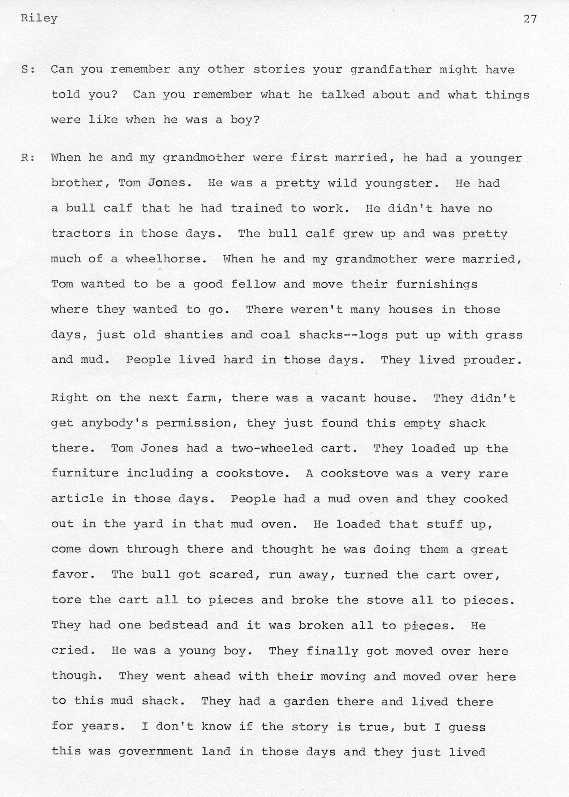 Riley 27

S: Can you remember any other stories your grandfather might have told you? Can you remember what he talked about and what things were like when he was a boy?

R: When he and my grandmother were first married, he had a younger brother, Tom Jones. He was a pretty wild youngster. He had a bull calf that he had trained to work. He didn't have no tractors in those days. The bull calf grew up and was pretty much of a wheelhorse. When he and my grandmother were married, Tom wanted to be a good fellow and move their furnishings where they wanted to go. There weren't many houses in those days, just old shanties and coal shacks--logs put up with grass and mud. People lived hard in those days. They lived prouder.

Right on the next farm, there was a vacant house. They didn't get anybody's permission, they just found this empty shack there. Tom Jones had a two-wheeled cart. They loaded up the furniture including a cookstove. A cookstove was a very rare article in those days. People had a mud oven and they cooked out in the yard in that mud oven. He loaded that stuff up, come down through there and thought he was doing them a great favor. The bull got scared, run away, turned the cart over, tore the cart all to pieces and broke the stove all to pieces. They had one bedstead and it was broken all to pieces. He cried. He was a young boy. They finally got moved over here though. They went ahead with their moving and moved over here to this mud shack. They had a garden there and lived there for years. I don't know if the story is true, but I guess this was government land in those days and they just lived